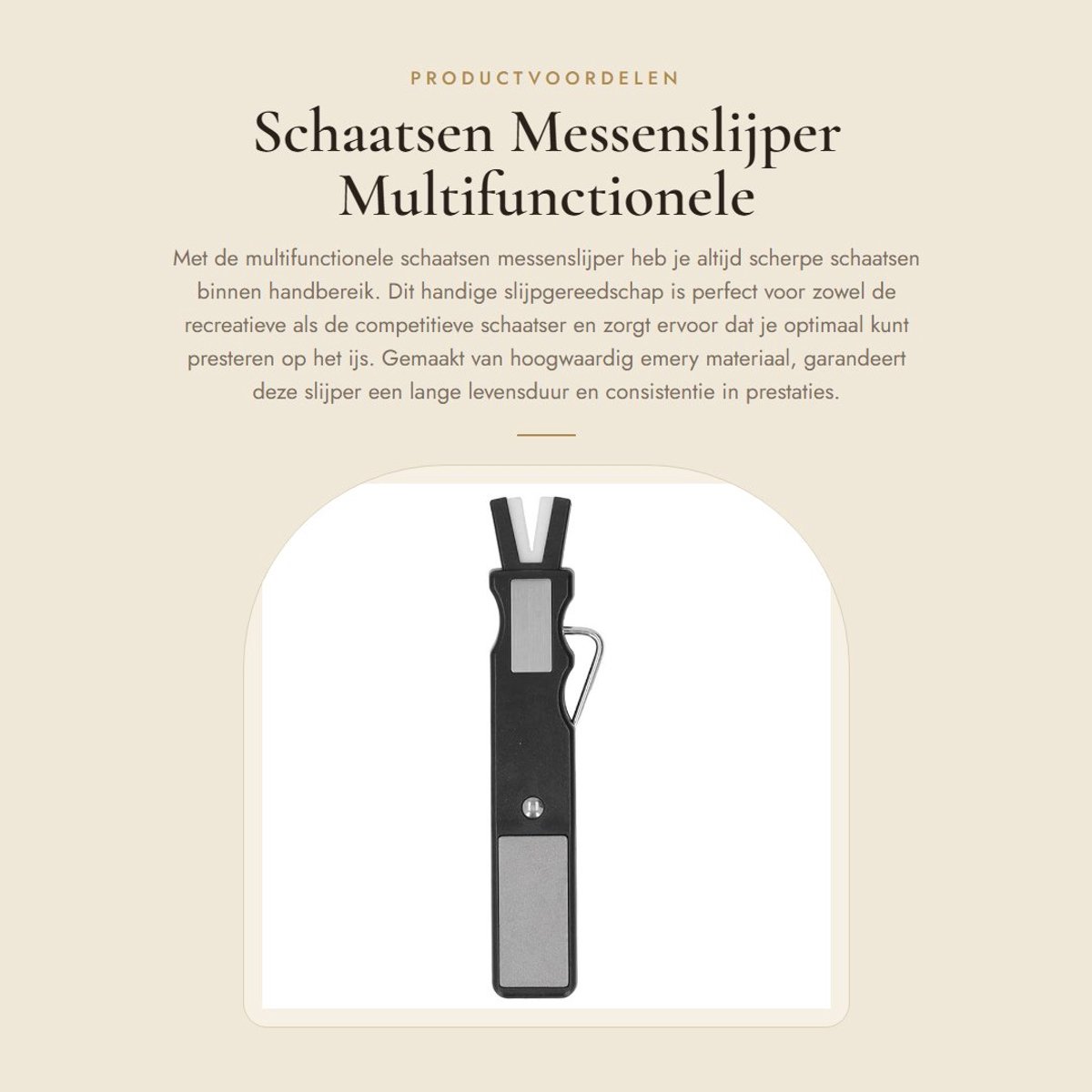 PRODUCTVOORDELEN

Schaatsen Messenslijper Multifunctionele

Met de multifunctionele schaatsen messenslijper heb je altijd scherpe schaatsen binnen handbereik. Dit handige slijpgereedschap is perfect voor zowel de recreatieve als de competitieve schaatser en zorgt ervoor dat je optimaal kunt presteren op het ijs. Gemaakt van hoogwaardig emery materiaal, garandeert deze slijper een lange levensduur en consistentie in prestaties.